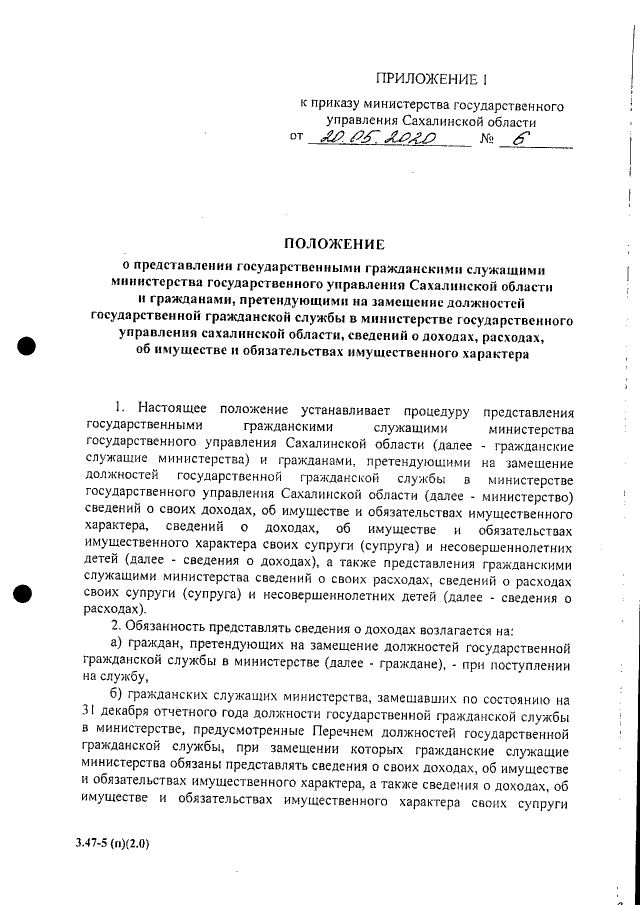 ПРИЛОЖЕНИЕ 1

к приказу министерства государственного управления Сахалинской области
от 20.05.2020 № 6

ПОЛОЖЕНИЕ
о представлении государственными гражданскими служащими министерства государственного управления Сахалинской области и гражданами, претендующими на замещение должностей государственной гражданской службы в министерстве государственного управления сахалинской области, сведений о доходах, расходах, об имуществе и обязательствах имущественного характера

1. Настоящее положение устанавливает процедуру представления государственными гражданскими служащими министерства государственного управления Сахалинской области (далее - гражданские служащие министерства) и гражданами, претендующими на замещение должностей государственной гражданской службы в министерстве государственного управления Сахалинской области (далее - министерство) сведений о своих доходах, об имуществе и обязательствах имущественного характера, сведений о доходах, об имуществе и обязательствах имущественного характера своих супруги (супруга) и несовершеннолетних детей (далее - сведения о доходах), а также представления гражданскими служащими министерства сведений о своих расходах, сведений о расходах своих супруги (супруга) и несовершеннолетних детей (далее - сведения о расходах).

2. Обязанность представлять сведения о доходах возлагается на:

а) граждан, претендующих на замещение должностей государственной гражданской службы в министерстве (далее - граждане), - при поступлении на службу,

б) гражданских служащих министерства, замещавших по состоянию на 31 декабря отчетного года должности государственной гражданской службы в министерстве, предусмотренные Перечнем должностей государственной гражданской службы, при замещении которых гражданские служащие министерства обязаны представлять сведения о своих доходах, об имуществе и обязательствах имущественного характера, а также сведения о доходах, об имуществе и обязательствах имущественного характера своих супруги

3.47-5 (п)(2.0)